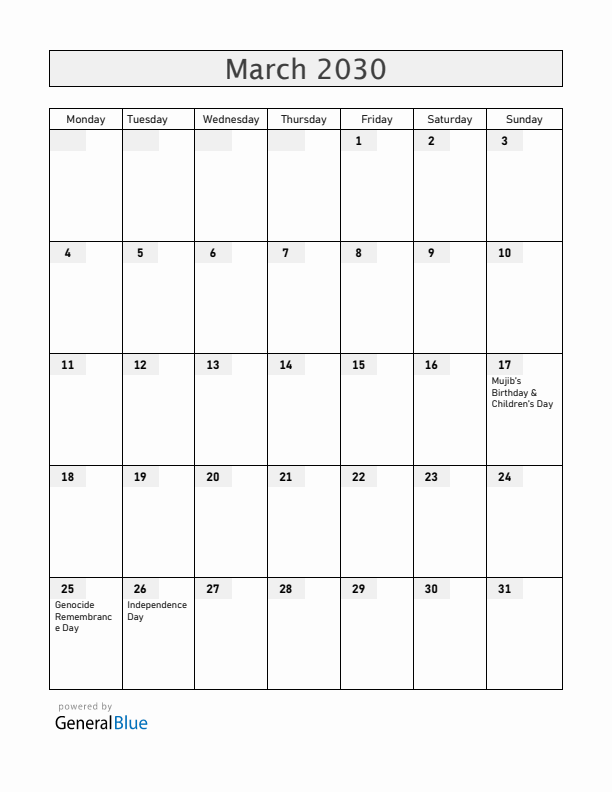 March 2030

| Monday | Tuesday | Wednesday | Thursday | Friday | Saturday | Sunday |
|---|---|---|---|---|---|---|
| | | | | 1 | 2 | 3 |
| 4 | 5 | 6 | 7 | 8 | 9 | 10 |
| 11 | 12 | 13 | 14 | 15 | 16 | 17 Mujib's Birthday & Children's Day |
| 18 | 19 | 20 | 21 | 22 | 23 | 24 |
| 25 Genocide Remembrance Day | 26 Independence Day | 27 | 28 | 29 | 30 | 31 |

powered by
GeneralBlue